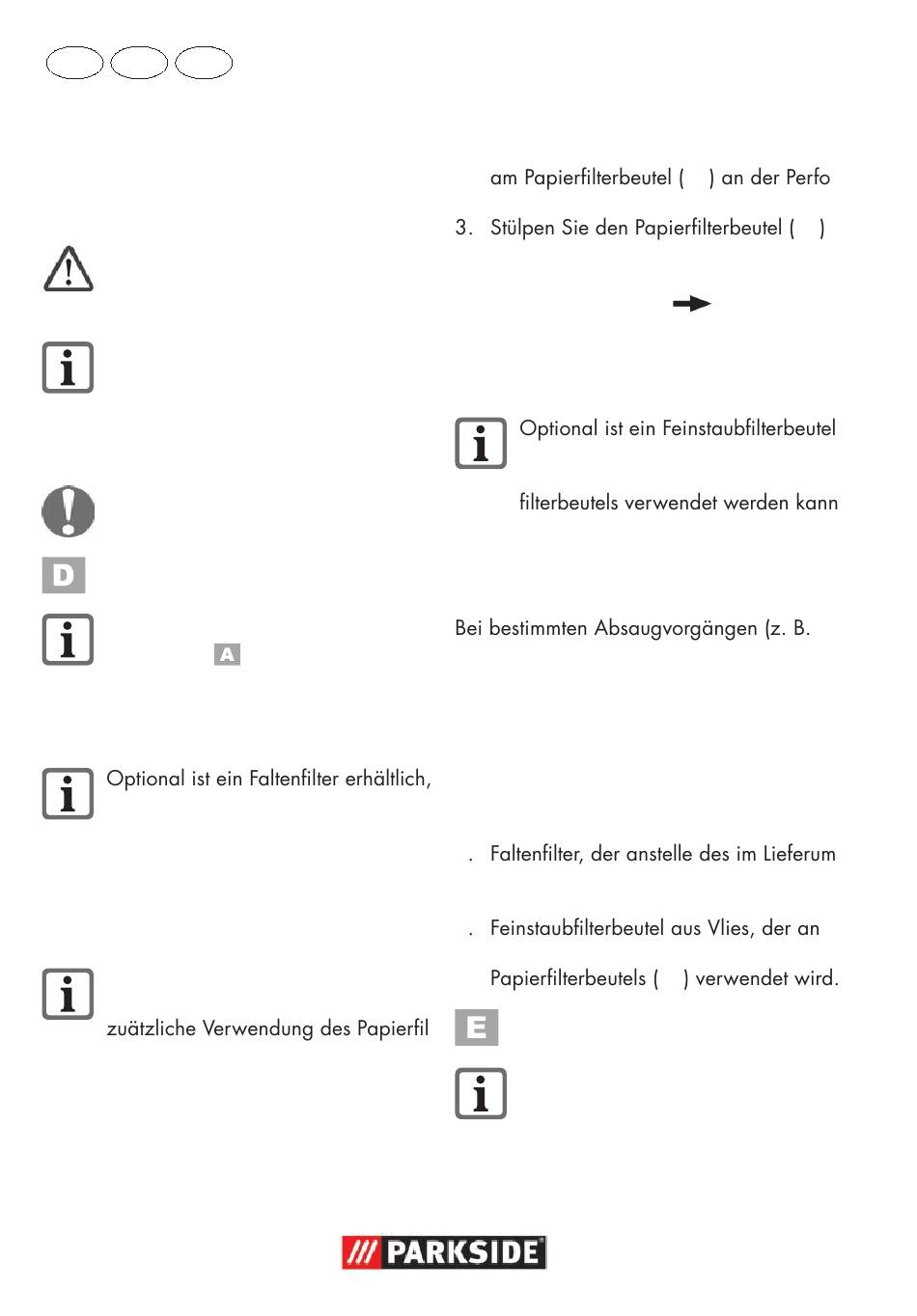 D

A

Optional ist ein Faltenfilter erhältlich,

zuätzliche Verwendung des Papierfil

am Papierfilterbeutel ( ) an der Perfo

3. Stülpen Sie den Papierfilterbeutel ( )

Optional ist ein Feinstaubfilterbeutel

filterbeutels verwendet werden kann

Bei bestimmten Absaugvorgängen (z. B.

. Faltenfilter, der anstelle des im Lieferum

. Feinstaubfilterbeutel aus Vlies, der an

Papierfilterbeutels ( ) verwendet wird.

E

PARKSIDE